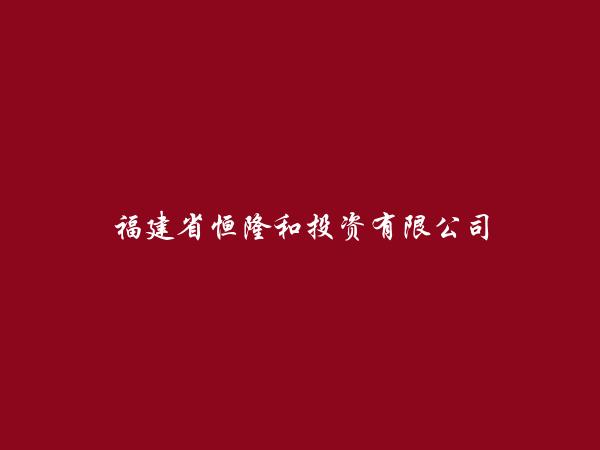 福建省恒隆和投资有限公司